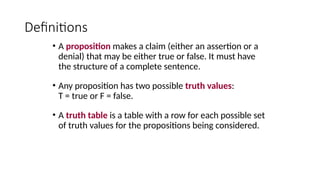 Definitions

• A proposition makes a claim (either an assertion or a denial) that may be either true or false. It must have the structure of a complete sentence.

• Any proposition has two possible truth values:
T = true or F = false.

• A truth table is a table with a row for each possible set of truth values for the propositions being considered.